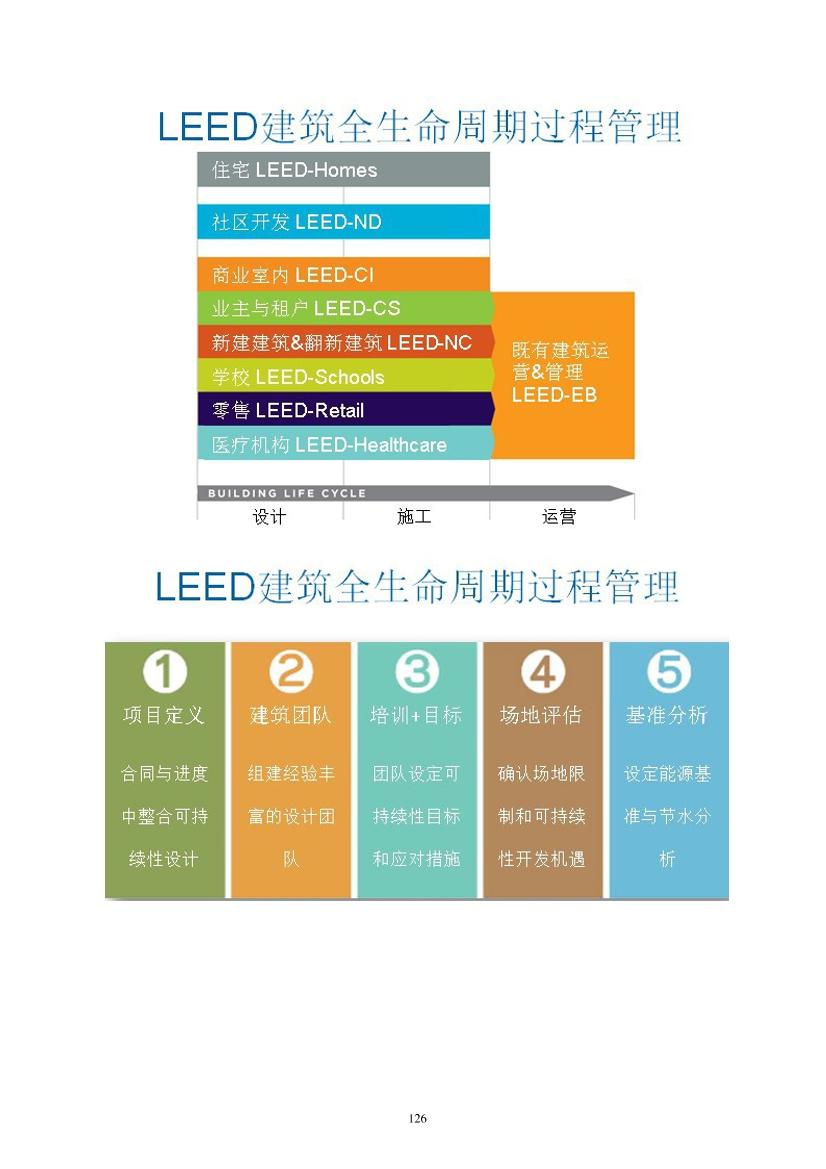 LEED建筑全生命周期过程管理

住宅 LEED-Homes

社区开发 LEED-ND

商业室内 LEED-CI

业主与租户 LEED-CS

新建建筑&翻新建筑 LEED-NC

学校 LEED-Schools

零售 LEED-Retail

医疗机构 LEED-Healthcare

既有建筑运营&管理 LEED-EB

BUILDING LIFE CYCLE

设计 施工 运营

LEED建筑全生命周期过程管理

1 项目定义
合同与进度中整合可持续性设计

2 建筑团队
组建经验丰富的设计团队

3 培训+目标
团队设定可持续性目标和应对措施

4 场地评估
确认场地限制和可持续性开发机遇

5 基准分析
设定能源基准与节水分析

126